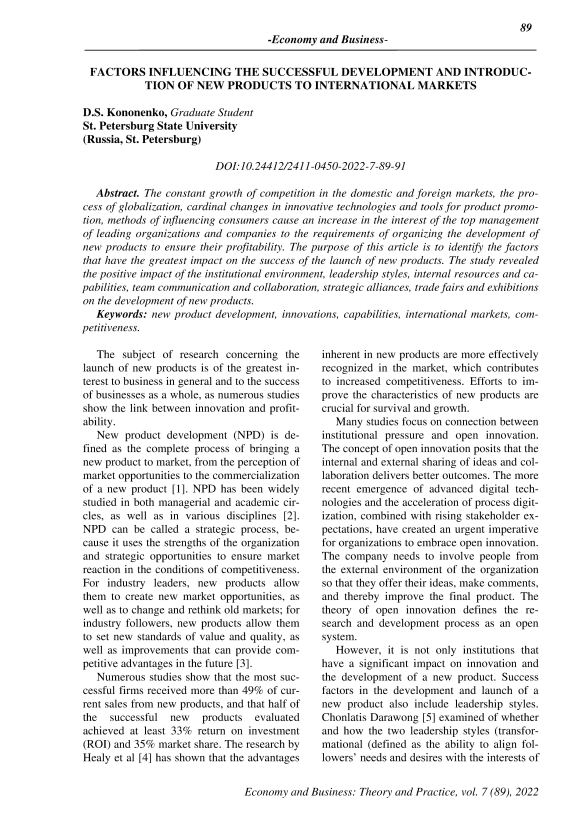 89

-Economy and Business-

FACTORS INFLUENCING THE SUCCESSFUL DEVELOPMENT AND INTRODUCTION OF NEW PRODUCTS TO INTERNATIONAL MARKETS

D.S. Kononenko, Graduate Student
St. Petersburg State University
(Russia, St. Petersburg)

DOI:10.24412/2411-0450-2022-7-89-91

Abstract. The constant growth of competition in the domestic and foreign markets, the process of globalization, cardinal changes in innovative technologies and tools for product promotion, methods of influencing consumers cause an increase in the interest of the top management of leading organizations and companies to the requirements of organizing the development of new products to ensure their profitability. The purpose of this article is to identify the factors that have the greatest impact on the success of the launch of new products. The study revealed the positive impact of the institutional environment, leadership styles, internal resources and capabilities, team communication and collaboration, strategic alliances, trade fairs and exhibitions on the development of new products.

Keywords: new product development, innovations, capabilities, international markets, competitiveness.

The subject of research concerning the launch of new products is of the greatest interest to business in general and to the success of businesses as a whole, as numerous studies show the link between innovation and profitability.

New product development (NPD) is defined as the complete process of bringing a new product to market, from the perception of market opportunities to the commercialization of a new product [1]. NPD has been widely studied in both managerial and academic circles, as well as in various disciplines [2]. NPD can be called a strategic process, because it uses the strengths of the organization and strategic opportunities to ensure market reaction in the conditions of competitiveness. For industry leaders, new products allow them to create new market opportunities, as well as to change and rethink old markets; for industry followers, new products allow them to set new standards of value and quality, as well as improvements that can provide competitive advantages in the future [3].

Numerous studies show that the most successful firms received more than 49% of current sales from new products, and that half of the successful new products evaluated achieved at least 33% return on investment (ROI) and 35% market share. The research by Healy et al [4] has shown that the advantages inherent in new products are more effectively recognized in the market, which contributes to increased competitiveness. Efforts to improve the characteristics of new products are crucial for survival and growth.

Many studies focus on connection between institutional pressure and open innovation. The concept of open innovation posits that the internal and external sharing of ideas and collaboration delivers better outcomes. The more recent emergence of advanced digital technologies and the acceleration of process digitization, combined with rising stakeholder expectations, have created an urgent imperative for organizations to embrace open innovation. The company needs to involve people from the external environment of the organization so that they offer their ideas, make comments, and thereby improve the final product. The theory of open innovation defines the research and development process as an open system.

However, it is not only institutions that have a significant impact on innovation and the development of a new product. Success factors in the development and launch of a new product also include leadership styles. Chonlatis Darawong [5] examined of whether and how the two leadership styles (transformational (defined as the ability to align followers' needs and desires with the interests of

Economy and Business: Theory and Practice, vol. 7 (89), 2022